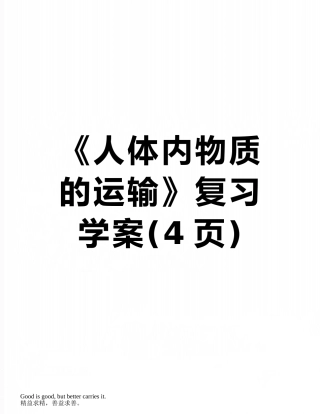 《人体内物质的运输》复习学案(4 页)

Good is good, but better carries it.
精益求精，善益求善。